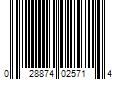 0 28874 02571 4